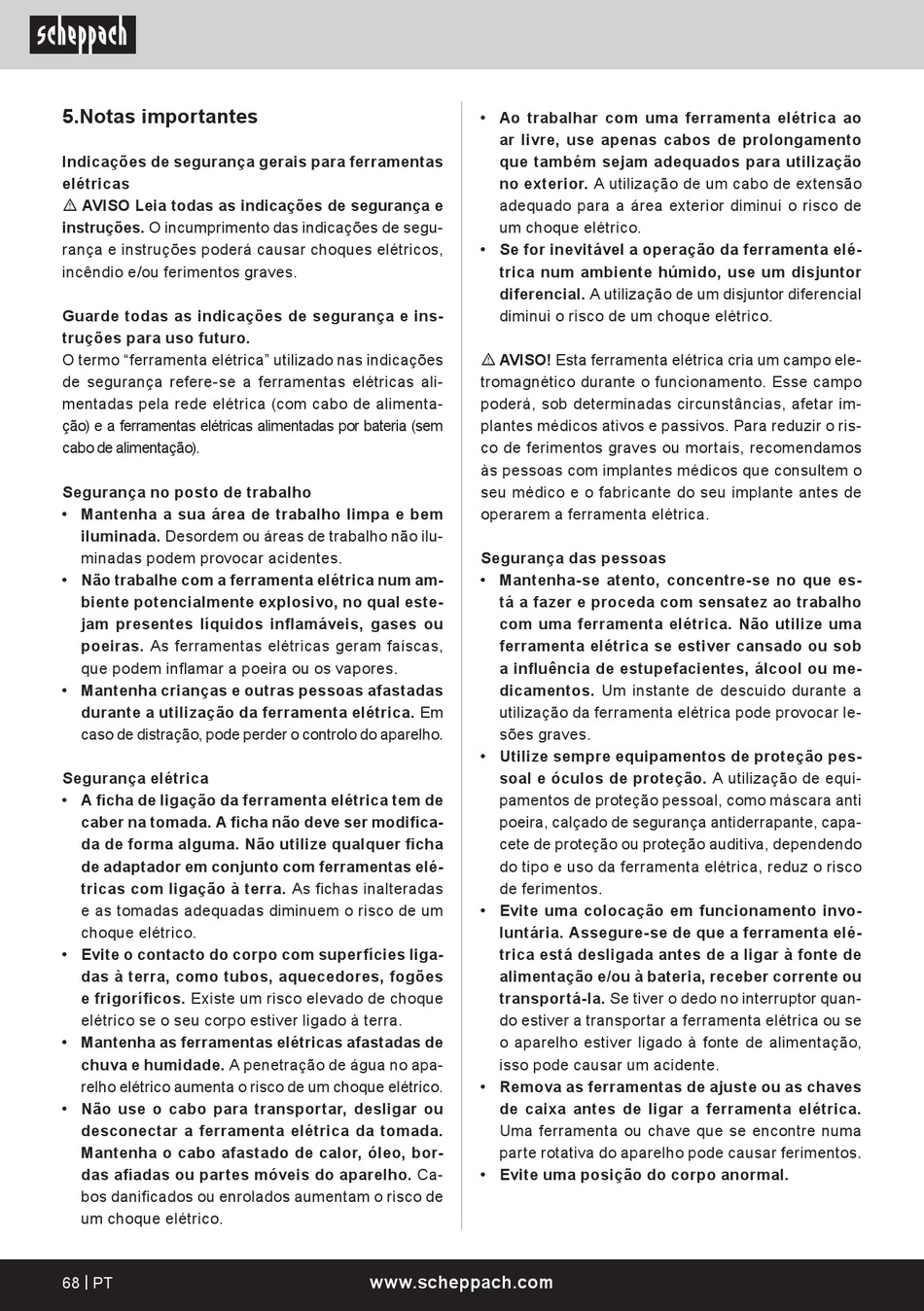 scheppach

5.Notas importantes

Indicações de segurança gerais para ferramentas elétricas
⚠ AVISO Leia todas as indicações de segurança e instruções. O incumprimento das indicações de segurança e instruções poderá causar choques elétricos, incêndio e/ou ferimentos graves.

Guarde todas as indicações de segurança e instruções para uso futuro.
O termo “ferramenta elétrica” utilizado nas indicações de segurança refere-se a ferramentas elétricas alimentadas pela rede elétrica (com cabo de alimentação) e a ferramentas elétricas alimentadas por bateria (sem cabo de alimentação).

Segurança no posto de trabalho
• Mantenha a sua área de trabalho limpa e bem iluminada. Desordem ou áreas de trabalho não iluminadas podem provocar acidentes.
• Não trabalhe com a ferramenta elétrica num ambiente potencialmente explosivo, no qual estejam presentes líquidos inflamáveis, gases ou poeiras. As ferramentas elétricas geram faíscas, que podem inflamar a poeira ou os vapores.
• Mantenha crianças e outras pessoas afastadas durante a utilização da ferramenta elétrica. Em caso de distração, pode perder o controlo do aparelho.

Segurança elétrica
• A ficha de ligação da ferramenta elétrica tem de caber na tomada. A ficha não deve ser modificada de forma alguma. Não utilize qualquer ficha de adaptador em conjunto com ferramentas elétricas com ligação à terra. As fichas inalteradas e as tomadas adequadas diminuem o risco de um choque elétrico.
• Evite o contacto do corpo com superfícies ligadas à terra, como tubos, aquecedores, fogões e frigoríficos. Existe um risco elevado de choque elétrico se o seu corpo estiver ligado à terra.
• Mantenha as ferramentas elétricas afastadas de chuva e humidade. A penetração de água no aparelho elétrico aumenta o risco de um choque elétrico.
• Não use o cabo para transportar, desligar ou desconectar a ferramenta elétrica da tomada. Mantenha o cabo afastado de calor, óleo, bordas afiadas ou partes móveis do aparelho. Cabos danificados ou enrolados aumentam o risco de um choque elétrico.

• Ao trabalhar com uma ferramenta elétrica ao ar livre, use apenas cabos de prolongamento que também sejam adequados para utilização no exterior. A utilização de um cabo de extensão adequado para a área exterior diminui o risco de um choque elétrico.
• Se for inevitável a operação da ferramenta elétrica num ambiente húmido, use um disjuntor diferencial. A utilização de um disjuntor diferencial diminui o risco de um choque elétrico.

⚠ AVISO! Esta ferramenta elétrica cria um campo eletromagnético durante o funcionamento. Esse campo poderá, sob determinadas circunstâncias, afetar implantes médicos ativos e passivos. Para reduzir o risco de ferimentos graves ou mortais, recomendamos às pessoas com implantes médicos que consultem o seu médico e o fabricante do seu implante antes de operarem a ferramenta elétrica.

Segurança das pessoas
• Mantenha-se atento, concentre-se no que está a fazer e proceda com sensatez ao trabalho com uma ferramenta elétrica. Não utilize uma ferramenta elétrica se estiver cansado ou sob a influência de estupefacientes, álcool ou medicamentos. Um instante de descuido durante a utilização da ferramenta elétrica pode provocar lesões graves.
• Utilize sempre equipamentos de proteção pessoal e óculos de proteção. A utilização de equipamentos de proteção pessoal, como máscara anti poeira, calçado de segurança antiderrapante, capacete de proteção ou proteção auditiva, dependendo do tipo e uso da ferramenta elétrica, reduz o risco de ferimentos.
• Evite uma colocação em funcionamento involuntária. Assegure-se de que a ferramenta elétrica está desligada antes de a ligar à fonte de alimentação e/ou à bateria, receber corrente ou transportá-la. Se tiver o dedo no interruptor quando estiver a transportar a ferramenta elétrica ou se o aparelho estiver ligado à fonte de alimentação, isso pode causar um acidente.
• Remova as ferramentas de ajuste ou as chaves de caixa antes de ligar a ferramenta elétrica. Uma ferramenta ou chave que se encontre numa parte rotativa do aparelho pode causar ferimentos.
• Evite uma posição do corpo anormal.

68 | PT www.scheppach.com